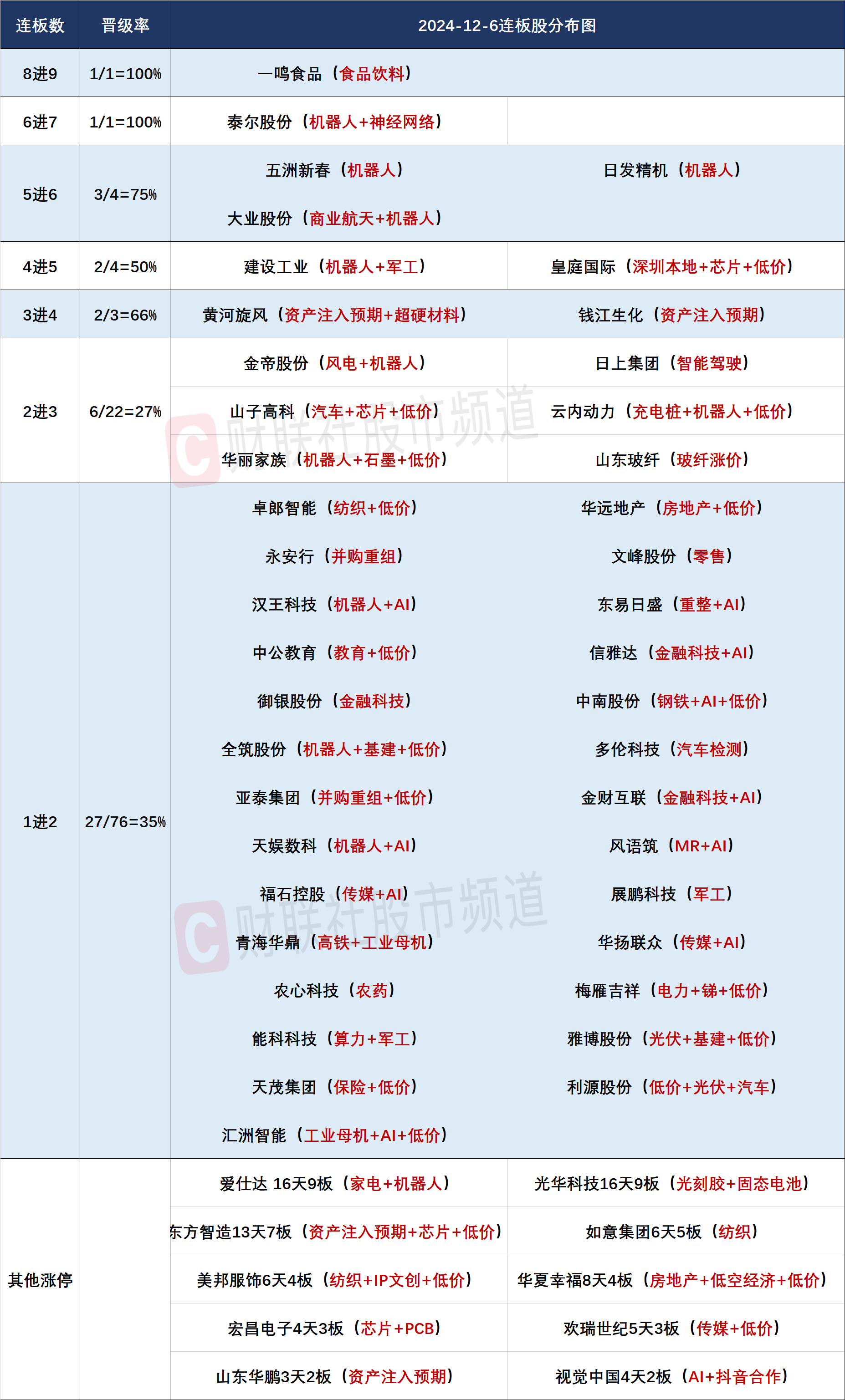 | 连板数 | 晋级率 | 2024-12-6连板股分布图 | |
|---|---|---|---|
| 8进9 | 1/1=100% | 一鸣食品（食品饮料） | |
| 6进7 | 1/1=100% | 泰尔股份（机器人+神经网络） | |
| 5进6 | 3/4=75% | 五洲新春（机器人） | 日发精机（机器人） |
| | | 大业股份（商业航天+机器人） | |
| 4进5 | 2/4=50% | 建设工业（机器人+军工） | 皇庭国际（深圳本地+芯片+低价） |
| 3进4 | 2/3=66% | 黄河旋风（资产注入预期+超硬材料） | 钱江生化（资产注入预期） |
| 2进3 | 6/22=27% | 金帝股份（风电+机器人） | 日上集团（智能驾驶） |
| | | 山子高科（汽车+芯片+低价） | 云内动力（充电桩+机器人+低价） |
| | | 华丽家族（机器人+石墨+低价） | 山东玻纤（玻纤涨价） |
| 1进2 | 27/76=35% | 卓郎智能（纺织+低价） | 华远地产（房地产+低价） |
| | | 永安行（并购重组） | 文峰股份（零售） |
| | | 汉王科技（机器人+AI） | 东易日盛（重整+AI） |
| | | 中公教育（教育+低价） | 信雅达（金融科技+AI） |
| | | 御银股份（金融科技） | 中南股份（钢铁+AI+低价） |
| | | 全筑股份（机器人+基建+低价） | 多伦科技（汽车检测） |
| | | 亚泰集团（并购重组+低价） | 金财互联（金融科技+AI） |
| | | 天娱数科（机器人+AI） | 风语筑（MR+AI） |
| | | 福石控股（传媒+AI） | 展鹏科技（军工） |
| | | 青海华鼎（高铁+工业母机） | 华扬联众（传媒+AI） |
| | | 农心科技（农药） | 梅雁吉祥（电力+锑+低价） |
| | | 能科科技（算力+军工） | 雅博股份（光伏+基建+低价） |
| | | 天茂集团（保险+低价） | 利源股份（低价+光伏+汽车） |
| | | 汇洲智能（工业母机+AI+低价） | |
| 其他涨停 | | 爱仕达 16天9板（家电+机器人） | 光华科技16天9板（光刻胶+固态电池） |
| | | 东方智造13天7板（资产注入预期+芯片+低价） | 如意集团6天5板（纺织） |
| | | 美邦服饰6天4板（纺织+IP文创+低价） | 华夏幸福8天4板（房地产+低空经济+低价） |
| | | 宏昌电子4天3板（芯片+PCB） | 欢瑞世纪5天3板（传媒+低价） |
| | | 山东华鹏3天2板（资产注入预期） | 视觉中国4天2板（AI+抖音合作） |

财联社股市频道
财联社股市频道